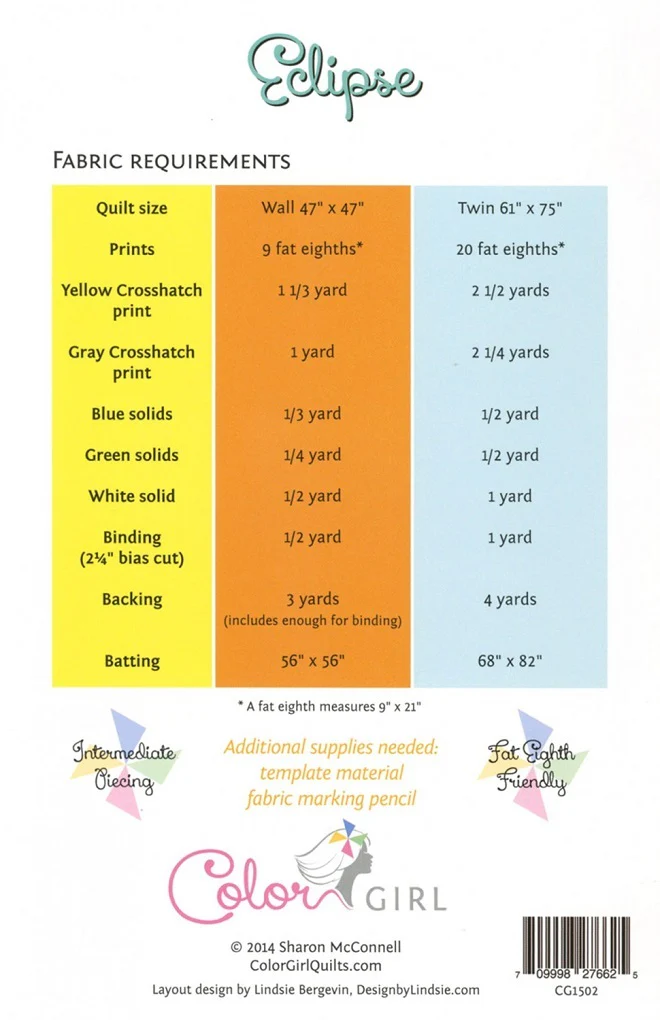 Eclipse

FABRIC REQUIREMENTS

| Quilt size | Wall 47" x 47" | Twin 61" x 75" |
|---|---|---|
| Prints | 9 fat eighths* | 20 fat eighths* |
| Yellow Crosshatch print | 1 1/3 yard | 2 1/2 yards |
| Gray Crosshatch print | 1 yard | 2 1/4 yards |
| Blue solids | 1/3 yard | 1/2 yard |
| Green solids | 1/4 yard | 1/2 yard |
| White solid | 1/2 yard | 1 yard |
| Binding (2¼" bias cut) | 1/2 yard | 1 yard |
| Backing | 3 yards (includes enough for binding) | 4 yards |
| Batting | 56" x 56" | 68" x 82" |

* A fat eighth measures 9" x 21"

Intermediate Piecing

Additional supplies needed:
template material
fabric marking pencil

Fat Eighth Friendly

Color GIRL

© 2014 Sharon McConnell
ColorGirlQuilts.com
Layout design by Lindsie Bergevin, DesignbyLindsie.com

7 09998 27662 5
CG1502